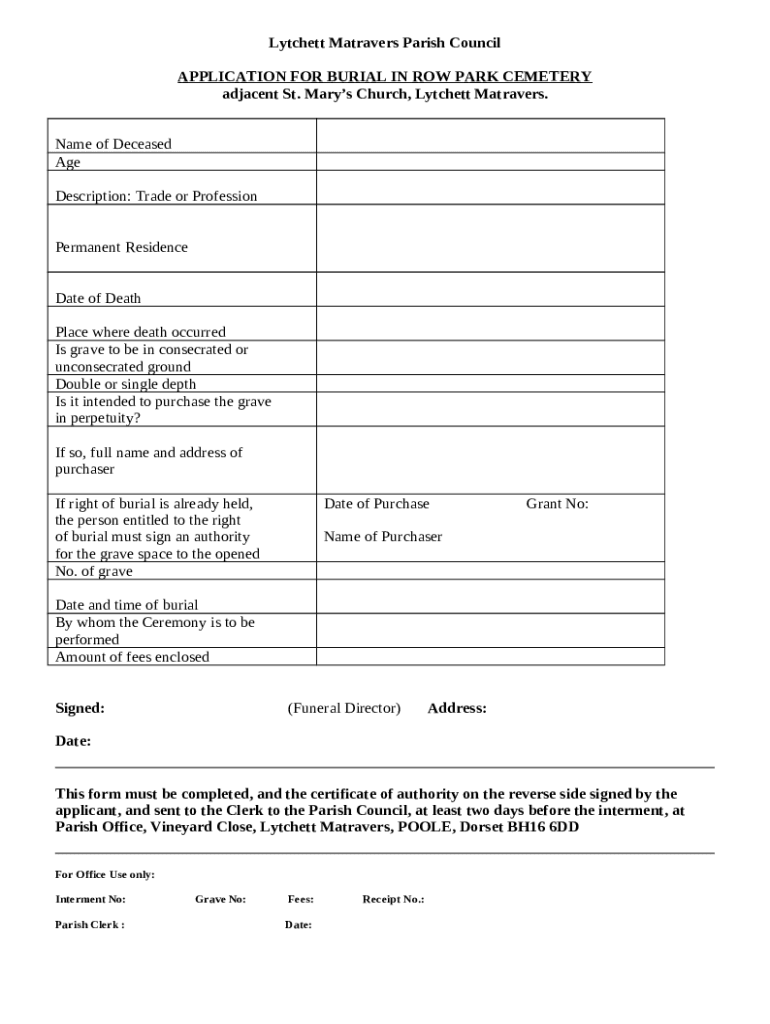 Lytchett Matravers Parish Council

APPLICATION FOR BURIAL IN ROW PARK CEMETERY
adjacent St. Mary's Church, Lytchett Matravers.

| | |
|---|---|
| Name of Deceased | |
| Age | |
| Description: Trade or Profession | |
| Permanent Residence | |
| Date of Death | |
| Place where death occurred | |
| Is grave to be in consecrated or unconsecrated ground | |
| Double or single depth | |
| Is it intended to purchase the grave in perpetuity? | |
| If so, full name and address of purchaser | |
| If right of burial is already held, the person entitled to the right of burial must sign an authority for the grave space to the opened | Date of Purchase Grant No: Name of Purchaser |
| No. of grave | |
| Date and time of burial | |
| By whom the Ceremony is to be performed | |
| Amount of fees enclosed | |

Signed: (Funeral Director) Address:

Date:

This form must be completed, and the certificate of authority on the reverse side signed by the applicant, and sent to the Clerk to the Parish Council, at least two days before the interment, at Parish Office, Vineyard Close, Lytchett Matravers, POOLE, Dorset BH16 6DD

For Office Use only:

Interment No: Grave No: Fees: Receipt No.:

Parish Clerk : Date: